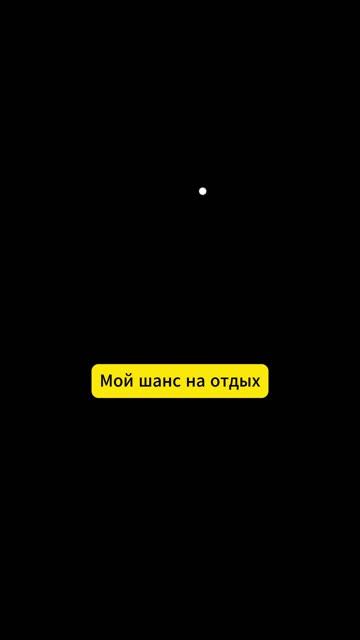 Мой шанс на отдых